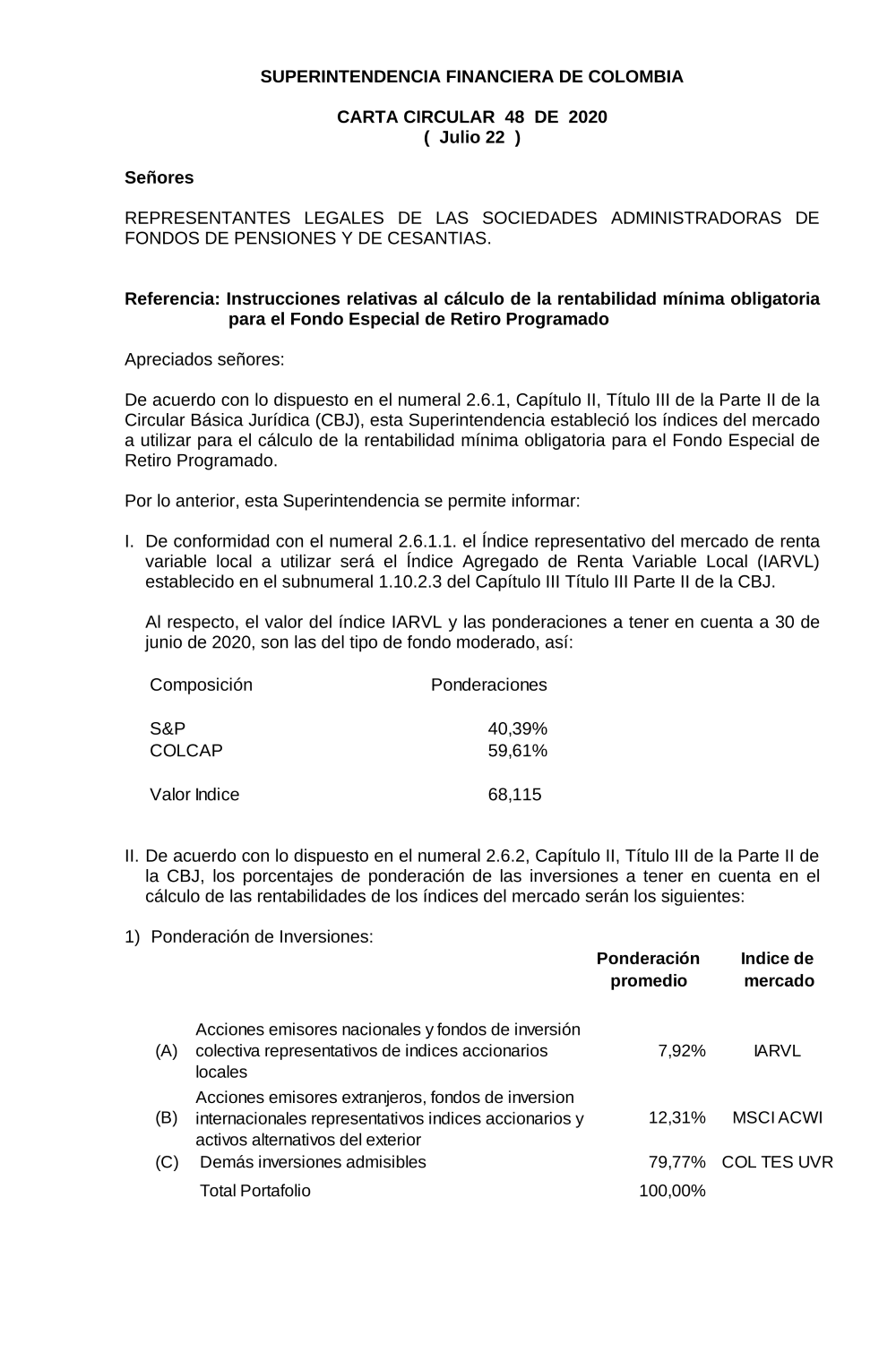 SUPERINTENDENCIA FINANCIERA DE COLOMBIA

CARTA CIRCULAR 48 DE 2020
( Julio 22 )

Señores

REPRESENTANTES LEGALES DE LAS SOCIEDADES ADMINISTRADORAS DE FONDOS DE PENSIONES Y DE CESANTIAS.

Referencia: Instrucciones relativas al cálculo de la rentabilidad mínima obligatoria para el Fondo Especial de Retiro Programado

Apreciados señores:

De acuerdo con lo dispuesto en el numeral 2.6.1, Capítulo II, Título III de la Parte II de la Circular Básica Jurídica (CBJ), esta Superintendencia estableció los índices del mercado a utilizar para el cálculo de la rentabilidad mínima obligatoria para el Fondo Especial de Retiro Programado.

Por lo anterior, esta Superintendencia se permite informar:

I. De conformidad con el numeral 2.6.1.1. el Índice representativo del mercado de renta variable local a utilizar será el Índice Agregado de Renta Variable Local (IARVL) establecido en el subnumeral 1.10.2.3 del Capítulo III Título III Parte II de la CBJ.

Al respecto, el valor del índice IARVL y las ponderaciones a tener en cuenta a 30 de junio de 2020, son las del tipo de fondo moderado, así:

| Composición | Ponderaciones |
|---|---|
| S&P | 40,39% |
| COLCAP | 59,61% |
| Valor Indice | 68,115 |

II. De acuerdo con lo dispuesto en el numeral 2.6.2, Capítulo II, Título III de la Parte II de la CBJ, los porcentajes de ponderación de las inversiones a tener en cuenta en el cálculo de las rentabilidades de los índices del mercado serán los siguientes:

1) Ponderación de Inversiones:

| | | Ponderación promedio | Indice de mercado |
|---|---|---|---|
| (A) | Acciones emisores nacionales y fondos de inversión colectiva representativos de indices accionarios locales | 7,92% | IARVL |
| (B) | Acciones emisores extranjeros, fondos de inversion internacionales representativos indices accionarios y activos alternativos del exterior | 12,31% | MSCI ACWI |
| (C) | Demás inversiones admisibles | 79,77% | COL TES UVR |
| | Total Portafolio | 100,00% | |